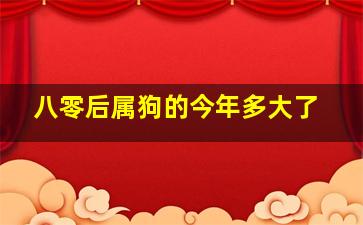 八零后属狗的今年多大了